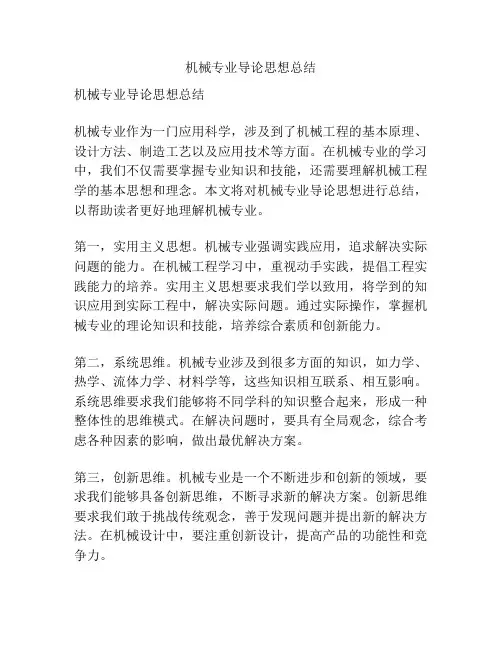 机械专业导论思想总结

机械专业导论思想总结

机械专业作为一门应用科学，涉及到了机械工程的基本原理、设计方法、制造工艺以及应用技术等方面。在机械专业的学习中，我们不仅需要掌握专业知识和技能，还需要理解机械工程学的基本思想和理念。本文将对机械专业导论思想进行总结，以帮助读者更好地理解机械专业。

第一，实用主义思想。机械专业强调实践应用，追求解决实际问题的能力。在机械工程学习中，重视动手实践，提倡工程实践能力的培养。实用主义思想要求我们学以致用，将学到的知识应用到实际工程中，解决实际问题。通过实际操作，掌握机械专业的理论知识和技能，培养综合素质和创新能力。

第二，系统思维。机械专业涉及到很多方面的知识，如力学、热学、流体力学、材料学等，这些知识相互联系、相互影响。系统思维要求我们能够将不同学科的知识整合起来，形成一种整体性的思维模式。在解决问题时，要具有全局观念，综合考虑各种因素的影响，做出最优解决方案。

第三，创新思维。机械专业是一个不断进步和创新的领域，要求我们能够具备创新思维，不断寻求新的解决方案。创新思维要求我们敢于挑战传统观念，善于发现问题并提出新的解决方法。在机械设计中，要注重创新设计，提高产品的功能性和竞争力。